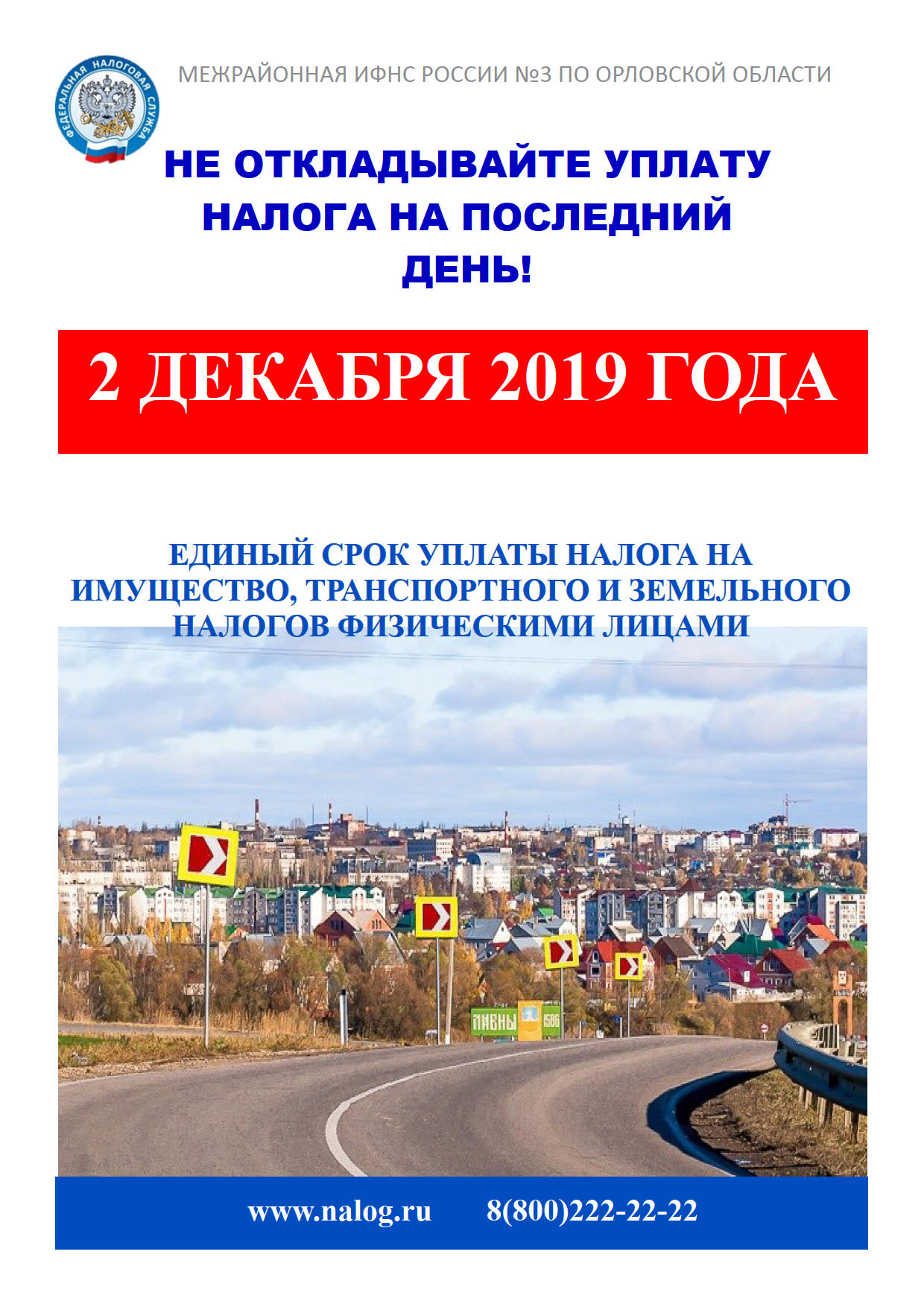 ФЕДЕРАЛЬНАЯ НАЛОГОВАЯ СЛУЖБА

МЕЖРАЙОННАЯ ИФНС РОССИИ №3 ПО ОРЛОВСКОЙ ОБЛАСТИ

НЕ ОТКЛАДЫВАЙТЕ УПЛАТУ НАЛОГА НА ПОСЛЕДНИЙ ДЕНЬ!

2 ДЕКАБРЯ 2019 ГОДА

ЕДИНЫЙ СРОК УПЛАТЫ НАЛОГА НА ИМУЩЕСТВО, ТРАНСПОРТНОГО И ЗЕМЕЛЬНОГО НАЛОГОВ ФИЗИЧЕСКИМИ ЛИЦАМИ

ЛИВНЫ 1586

www.nalog.ru 8(800)222-22-22